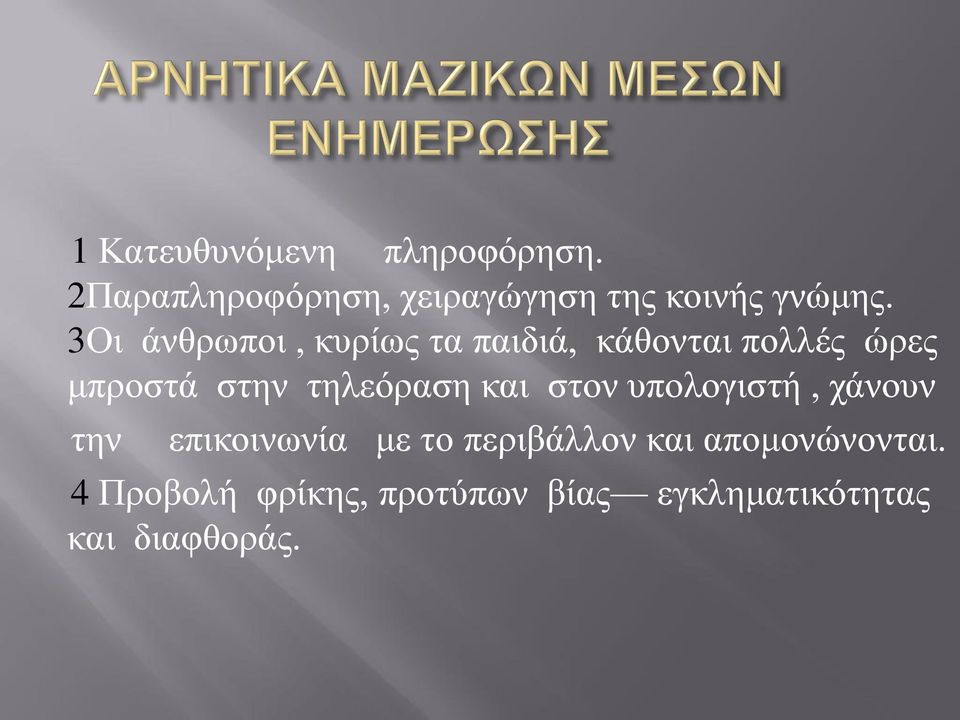 ΑΡΝΗΤΙΚΑ ΜΑΖΙΚΩΝ ΜΕΣΩΝ ΕΝΗΜΕΡΩΣΗΣ

1 Κατευθυνόμενη πληροφόρηση.
2Παραπληροφόρηση, χειραγώγηση της κοινής γνώμης.
3Οι άνθρωποι , κυρίως τα παιδιά, κάθονται πολλές ώρες μπροστά στην τηλεόραση και στον υπολογιστή , χάνουν την επικοινωνία με το περιβάλλον και απομονώνονται.
4 Προβολή φρίκης, προτύπων βίας— εγκληματικότητας και διαφθοράς.